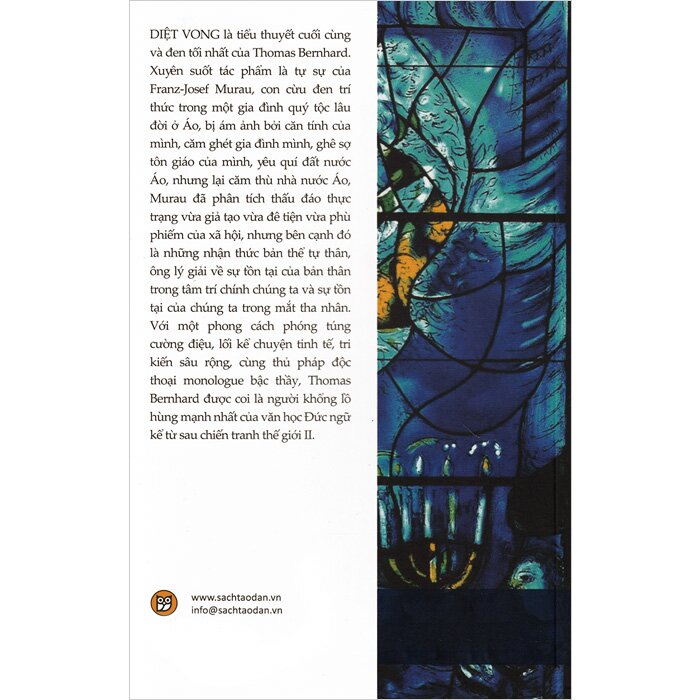 DIỆT VONG là tiểu thuyết cuối cùng và đen tối nhất của Thomas Bernhard. Xuyên suốt tác phẩm là tự sự của Franz-Josef Murau, con cừu đen trí thức trong một gia đình quý tộc lâu đời ở Áo, bị ám ảnh bởi căn tính của mình, căm ghét gia đình mình, ghê sợ tôn giáo của mình, yêu quí đất nước Áo, nhưng lại căm thù nhà nước Áo, Murau đã phân tích thấu đáo thực trạng vừa giả tạo vừa đê tiện vừa phù phiếm của xã hội, nhưng bên cạnh đó là những nhận thức bản thể tự thân, ông lý giải về sự tồn tại của bản thân trong tâm trí chính chúng ta và sự tồn tại của chúng ta trong mắt tha nhân. Với một phong cách phóng túng cường điệu, lối kể chuyện tinh tế, tri kiến sâu rộng, cùng thủ pháp độc thoại monologue bậc thầy, Thomas Bernhard được coi là người khổng lồ hùng mạnh nhất của văn học Đức ngữ kể từ sau chiến tranh thế giới II.

www.sachtaodan.vn
info@sachtaodan.vn